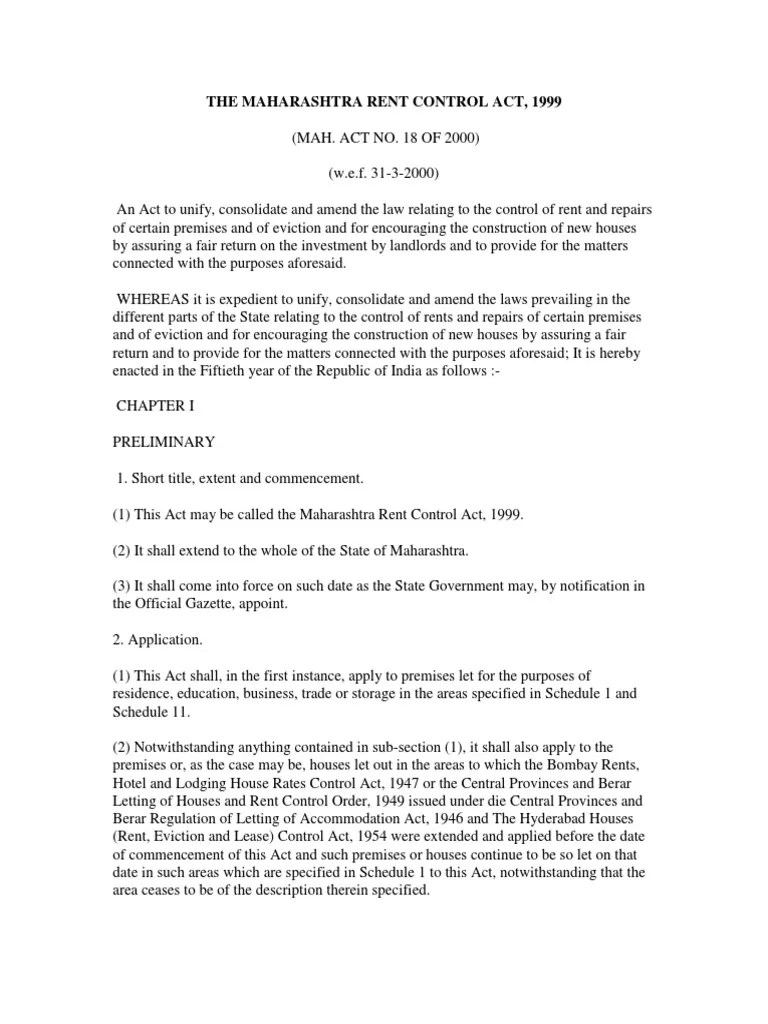 THE MAHARASHTRA RENT CONTROL ACT, 1999

(MAH. ACT NO. 18 OF 2000)

(w.e.f. 31-3-2000)

An Act to unify, consolidate and amend the law relating to the control of rent and repairs of certain premises and of eviction and for encouraging the construction of new houses by assuring a fair return on the investment by landlords and to provide for the matters connected with the purposes aforesaid.

WHEREAS it is expedient to unify, consolidate and amend the laws prevailing in the different parts of the State relating to the control of rents and repairs of certain premises and of eviction and for encouraging the construction of new houses by assuring a fair return and to provide for the matters connected with the purposes aforesaid; It is hereby enacted in the Fiftieth year of the Republic of India as follows :-

CHAPTER I

PRELIMINARY

1. Short title, extent and commencement.

(1) This Act may be called the Maharashtra Rent Control Act, 1999.

(2) It shall extend to the whole of the State of Maharashtra.

(3) It shall come into force on such date as the State Government may, by notification in the Official Gazette, appoint.

2. Application.

(1) This Act shall, in the first instance, apply to premises let for the purposes of residence, education, business, trade or storage in the areas specified in Schedule 1 and Schedule 11.

(2) Notwithstanding anything contained in sub-section (1), it shall also apply to the premises or, as the case may be, houses let out in the areas to which the Bombay Rents, Hotel and Lodging House Rates Control Act, 1947 or the Central Provinces and Berar Letting of Houses and Rent Control Order, 1949 issued under die Central Provinces and Berar Regulation of Letting of Accommodation Act, 1946 and The Hyderabad Houses (Rent, Eviction and Lease) Control Act, 1954 were extended and applied before the date of commencement of this Act and such premises or houses continue to be so let on that date in such areas which are specified in Schedule 1 to this Act, notwithstanding that the area ceases to be of the description therein specified.